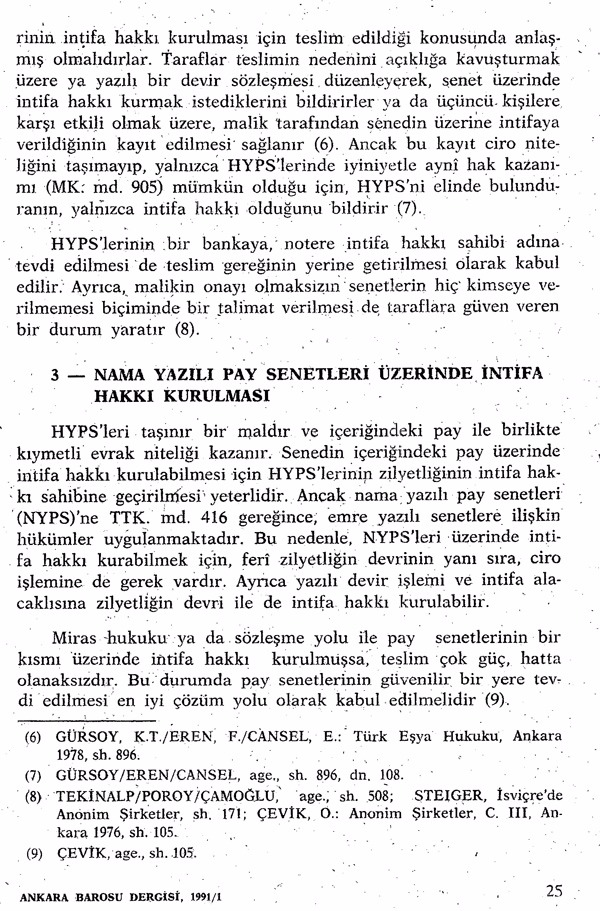 rinin intifa hakkı kurulması için teslim edildiği konusunda anlaşmış olmalıdırlar. Taraflar teslimin nedenini açıklığa kavuşturmak üzere ya yazılı bir devir sözleşmesi düzenleyerek, senet üzerinde intifa hakkı kurmak istediklerini bildirirler ya da üçüncü kişilere karşı etkili olmak üzere, malik tarafından senedin üzerine intifaya verildiğinin kayıt edilmesi sağlanır (6). Ancak bu kayıt ciro niteliğini taşımayıp, yalnızca HYPS'lerinde iyiniyetle aynî hak kazanımı (MK: md. 905) mümkün olduğu için, HYPS'ni elinde bulunduranın, yalnızca intifa hakkı olduğunu bildirir (7).

HYPS'lerinin bir bankaya, notere intifa hakkı sahibi adına tevdi edilmesi de teslim gereğinin yerine getirilmesi olarak kabul edilir. Ayrıca, malikin onayı olmaksızın senetlerin hiç kimseye verilmemesi biçiminde bir talimat verilmesi de taraflara güven veren bir durum yaratır (8).

3 — NAMA YAZILI PAY SENETLERİ ÜZERİNDE İNTİFA HAKKI KURULMASI

HYPS'leri taşınır bir maldır ve içeriğindeki pay ile birlikte kıymetli evrak niteliği kazanır. Senedin içeriğindeki pay üzerinde intifa hakkı kurulabilmesi için HYPS'lerinin zilyetliğinin intifa hakkı sahibine geçirilmesi yeterlidir. Ancak nama yazılı pay senetleri (NYPS)'ne TTK. md. 416 gereğince, emre yazılı senetlere ilişkin hükümler uygulanmaktadır. Bu nedenle, NYPS'leri üzerinde intifa hakkı kurabilmek için, ferî zilyetliğin devrinin yanı sıra, ciro işlemine de gerek vardır. Ayrıca yazılı devir işlemi ve intifa alacaklısına zilyetliğin devri ile de intifa hakkı kurulabilir.

Miras hukuku ya da sözleşme yolu ile pay senetlerinin bir kısmı üzerinde intifa hakkı kurulmuşsa, teslim çok güç, hatta olanaksızdır. Bu durumda pay senetlerinin güvenilir bir yere tevdi edilmesi en iyi çözüm yolu olarak kabul edilmelidir (9).

(6) GÜRSOY, K.T./EREN, F./CANSEL, E.: Türk Eşya Hukuku, Ankara 1978, sh. 896.
(7) GÜRSOY/EREN/CANSEL, age., sh. 896, dn. 108.
(8) TEKİNALP/POROY/ÇAMOĞLU, age., sh. 508; STEIGER, İsviçre'de Anonim Şirketler, sh. 171; ÇEVİK, O.: Anonim Şirketler, C. III, Ankara 1976, sh. 105.
(9) ÇEVİK, age., sh. 105.

ANKARA BAROSU DERGİSİ, 1991/1 25